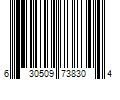 6 30509 73830 4